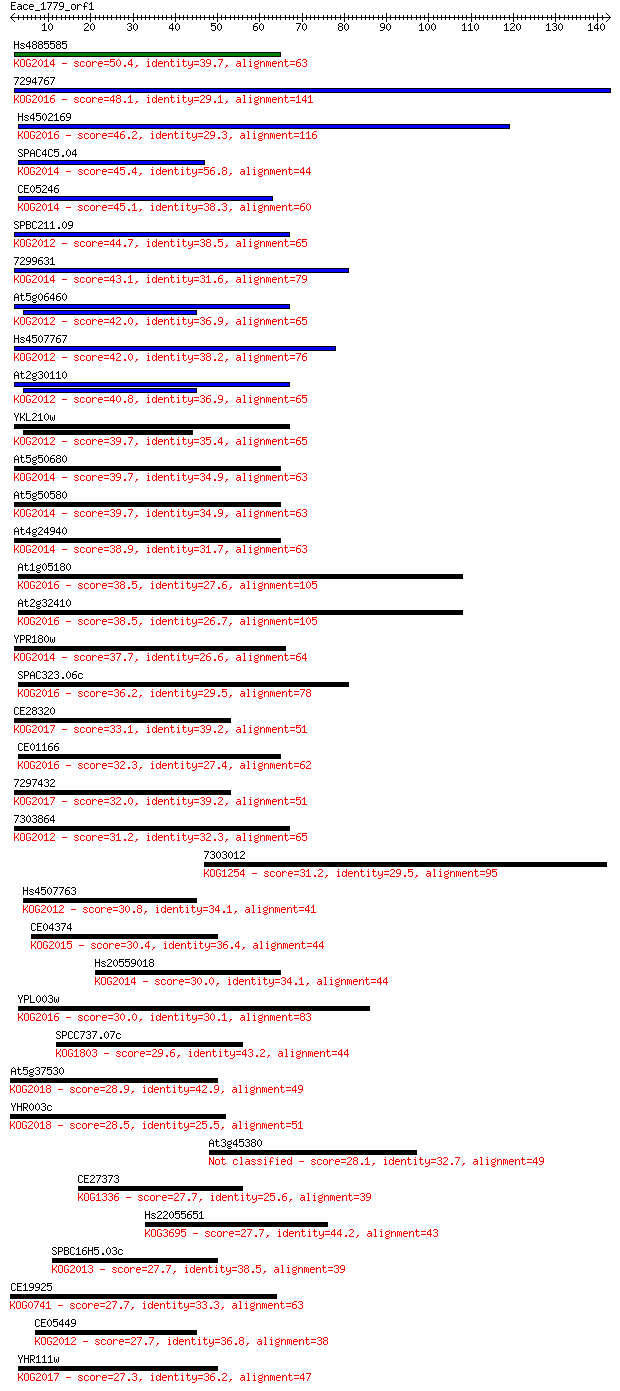 Eace_1779_orf1

10 20 30 40 50 60 70 80 90 100 110 120 130 140

Hs4885585
KOG2014 - score=50.4, identity=39.7, alignment=63

7294767
KOG2016 - score=48.1, identity=29.1, alignment=141

Hs4502169
KOG2016 - score=46.2, identity=29.3, alignment=116

SPAC4C5.04
KOG2014 - score=45.4, identity=56.8, alignment=44

CE05246
KOG2014 - score=45.1, identity=38.3, alignment=60

SPBC211.09
KOG2012 - score=44.7, identity=38.5, alignment=65

7299631
KOG2014 - score=43.1, identity=31.6, alignment=79

At5g06460
KOG2012 - score=42.0, identity=36.9, alignment=65

Hs4507767
KOG2012 - score=42.0, identity=38.2, alignment=76

At2g30110
KOG2012 - score=40.8, identity=36.9, alignment=65

YKL210w
KOG2012 - score=39.7, identity=35.4, alignment=65

At5g50680
KOG2014 - score=39.7, identity=34.9, alignment=63

At5g50580
KOG2014 - score=39.7, identity=34.9, alignment=63

At4g24940
KOG2014 - score=38.9, identity=31.7, alignment=63

At1g05180
KOG2016 - score=38.5, identity=27.6, alignment=105

At2g32410
KOG2016 - score=38.5, identity=26.7, alignment=105

YPR180w
KOG2014 - score=37.7, identity=26.6, alignment=64

SPAC323.06c
KOG2016 - score=36.2, identity=29.5, alignment=78

CE28320
KOG2017 - score=33.1, identity=39.2, alignment=51

CE01166
KOG2016 - score=32.3, identity=27.4, alignment=62

7297432
KOG2017 - score=32.0, identity=39.2, alignment=51

7303864
KOG2012 - score=31.2, identity=32.3, alignment=65

7303012
KOG1254 - score=31.2, identity=29.5, alignment=95

Hs4507763
KOG2012 - score=30.8, identity=34.1, alignment=41

CE04374
KOG2015 - score=30.4, identity=36.4, alignment=44

Hs20559018
KOG2014 - score=30.0, identity=34.1, alignment=44

YPL003w
KOG2016 - score=30.0, identity=30.1, alignment=83

SPCC737.07c
KOG1803 - score=29.6, identity=43.2, alignment=44

At5g37530
KOG2018 - score=28.9, identity=42.9, alignment=49

YHR003c
KOG2018 - score=28.5, identity=25.5, alignment=51

At3g45380
Not classified - score=28.1, identity=32.7, alignment=49

CE27373
KOG1336 - score=27.7, identity=25.6, alignment=39

Hs22055651
KOG3695 - score=27.7, identity=44.2, alignment=43

SPBC16H5.03c
KOG2013 - score=27.7, identity=38.5, alignment=39

CE19925
KOG0741 - score=27.7, identity=33.3, alignment=63

CE05449
KOG2012 - score=27.7, identity=36.8, alignment=38

YHR111w
KOG2017 - score=27.3, identity=36.2, alignment=47